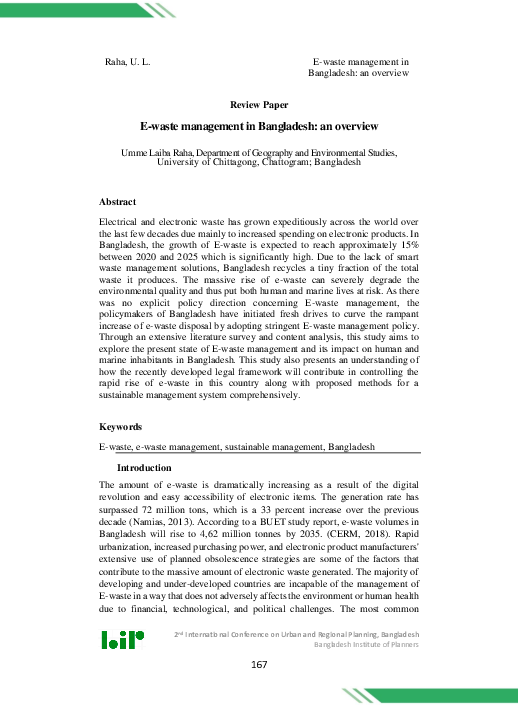 Raha, U. L.

E-waste management in Bangladesh: an overview

Review Paper

E-waste management in Bangladesh: an overview

Umme Laiba Raha, Department of Geography and Environmental Studies, University of Chittagong, Chattogram; Bangladesh

Abstract

Electrical and electronic waste has grown expeditiously across the world over the last few decades due mainly to increased spending on electronic products. In Bangladesh, the growth of E-waste is expected to reach approximately 15% between 2020 and 2025 which is significantly high. Due to the lack of smart waste management solutions, Bangladesh recycles a tiny fraction of the total waste it produces. The massive rise of e-waste can severely degrade the environmental quality and thus put both human and marine lives at risk. As there was no explicit policy direction concerning E-waste management, the policymakers of Bangladesh have initiated fresh drives to curve the rampant increase of e-waste disposal by adopting stringent E-waste management policy. Through an extensive literature survey and content analysis, this study aims to explore the present state of E-waste management and its impact on human and marine inhabitants in Bangladesh. This study also presents an understanding of how the recently developed legal framework will contribute in controlling the rapid rise of e-waste in this country along with proposed methods for a sustainable management system comprehensively.

Keywords

E-waste, e-waste management, sustainable management, Bangladesh

Introduction

The amount of e-waste is dramatically increasing as a result of the digital revolution and easy accessibility of electronic items. The generation rate has surpassed 72 million tons, which is a 33 percent increase over the previous decade (Namias, 2013). According to a BUET study report, e-waste volumes in Bangladesh will rise to 4,62 million tonnes by 2035. (CERM, 2018). Rapid urbanization, increased purchasing power, and electronic product manufacturers' extensive use of planned obsolescence strategies are some of the factors that contribute to the massive amount of electronic waste generated. The majority of developing and under-developed countries are incapable of the management of E-waste in a way that does not adversely affects the environment or human health due to financial, technological, and political challenges. The most common

bip

2nd International Conference on Urban and Regional Planning, Bangladesh
Bangladesh Institute of Planners

167